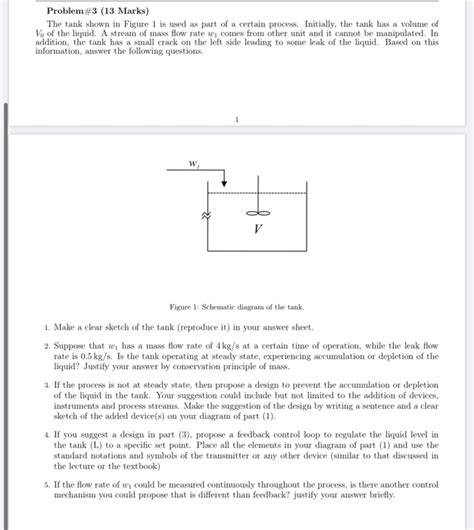 Problem#3 (13 Marks)

The tank shown in Figure 1 is used as part of a certain process. Initially, the tank has a volume of $V_0$ of the liquid. A stream of mass flow rate $w_1$ comes from other unit and it cannot be manipulated. In addition, the tank has a small crack on the left side leading to some leak of the liquid. Based on this information, answer the following questions.

1

$w_1$

$V$

Figure 1: Schematic diagram of the tank.

1. Make a clear sketch of the tank (reproduce it) in your answer sheet.

2. Suppose that $w_1$ has a mass flow rate of 4 kg/s at a certain time of operation, while the leak flow rate is 0.5 kg/s. Is the tank operating at steady state, experiencing accumulation or depletion of the liquid? Justify your answer by conservation principle of mass.

3. If the process is not at steady state, then propose a design to prevent the accumulation or depletion of the liquid in the tank. Your suggestion could include but not limited to the addition of devices, instruments and process streams. Make the suggestion of the design by writing a sentence and a clear sketch of the added device(s) on your diagram of part (1).

4. If you suggest a design in part (3), propose a feedback control loop to regulate the liquid level in the tank (L) to a specific set point. Place all the elements in your diagram of part (1) and use the standard notations and symbols of the transmitter or any other device (similar to that discussed in the lecture or the textbook)

5. If the flow rate of $w_1$ could be measured continuously throughout the process, is there another control mechanism you could propose that is different than feedback? justify your answer briefly.